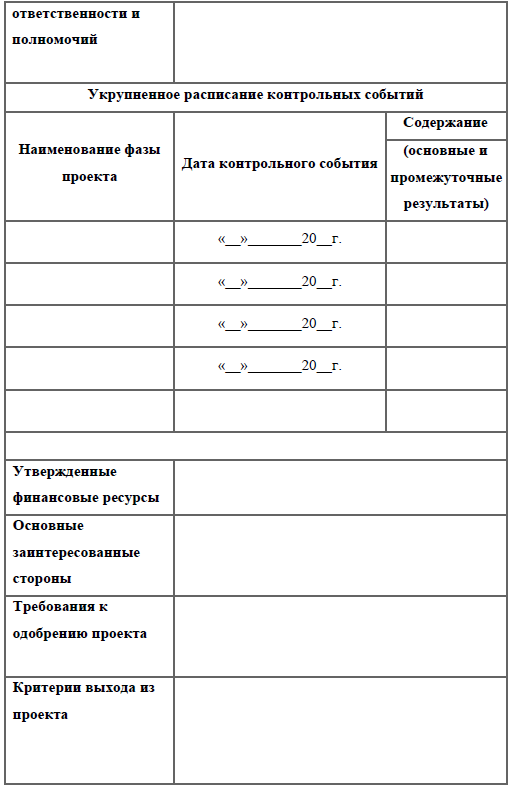 | ответственности и полномочий | | |
|---|---|---|
| Укрупненное расписание контрольных событий | | |
| Наименование фазы проекта | Дата контрольного события | Содержание (основные и промежуточные результаты) |
| | «__»________20__г. | |
| | «__»________20__г. | |
| | «__»________20__г. | |
| | «__»________20__г. | |
| | | |
| | | |
| Утвержденные финансовые ресурсы | | |
| Основные заинтересованные стороны | | |
| Требования к одобрению проекта | | |
| Критерии выхода из проекта | | |